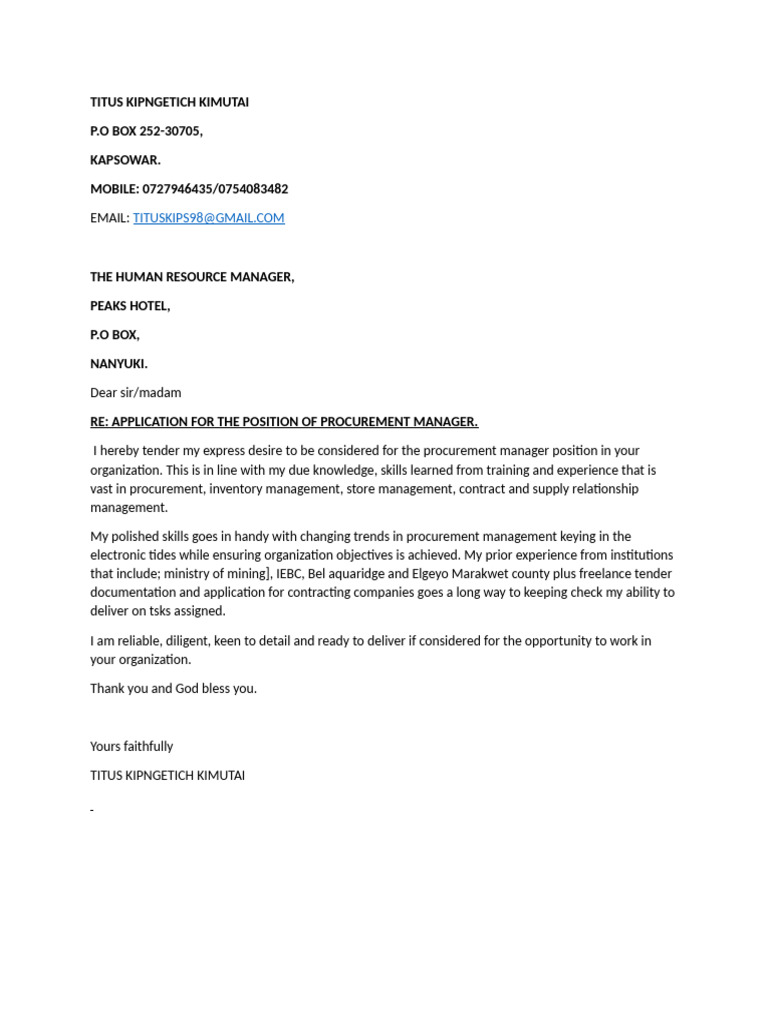 TITUS KIPNGETICH KIMUTAI

P.O BOX 252-30705,

KAPSOWAR.

MOBILE: 0727946435/0754083482

EMAIL: TITUSKIPS98@GMAIL.COM

THE HUMAN RESOURCE MANAGER,

PEAKS HOTEL,

P.O BOX,

NANYUKI.

Dear sir/madam

RE: APPLICATION FOR THE POSITION OF PROCUREMENT MANAGER.

I hereby tender my express desire to be considered for the procurement manager position in your organization. This is in line with my due knowledge, skills learned from training and experience that is vast in procurement, inventory management, store management, contract and supply relationship management.

My polished skills goes in handy with changing trends in procurement management keying in the electronic tides while ensuring organization objectives is achieved. My prior experience from institutions that include; ministry of mining], IEBC, Bel aquaridge and Elgeyo Marakwet county plus freelance tender documentation and application for contracting companies goes a long way to keeping check my ability to deliver on tsks assigned.

I am reliable, diligent, keen to detail and ready to deliver if considered for the opportunity to work in your organization.

Thank you and God bless you.

Yours faithfully

TITUS KIPNGETICH KIMUTAI

-